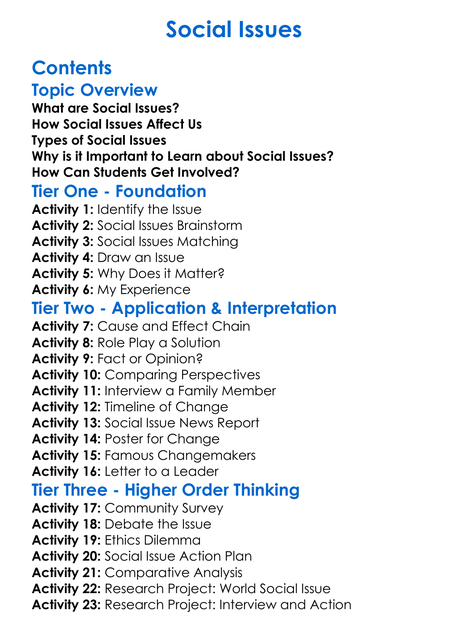 Social Issues

Contents

Topic Overview

What are Social Issues?
How Social Issues Affect Us
Types of Social Issues
Why is it Important to Learn about Social Issues?
How Can Students Get Involved?

Tier One - Foundation

Activity 1: Identify the Issue
Activity 2: Social Issues Brainstorm
Activity 3: Social Issues Matching
Activity 4: Draw an Issue
Activity 5: Why Does it Matter?
Activity 6: My Experience

Tier Two - Application & Interpretation

Activity 7: Cause and Effect Chain
Activity 8: Role Play a Solution
Activity 9: Fact or Opinion?
Activity 10: Comparing Perspectives
Activity 11: Interview a Family Member
Activity 12: Timeline of Change
Activity 13: Social Issue News Report
Activity 14: Poster for Change
Activity 15: Famous Changemakers
Activity 16: Letter to a Leader

Tier Three - Higher Order Thinking

Activity 17: Community Survey
Activity 18: Debate the Issue
Activity 19: Ethics Dilemma
Activity 20: Social Issue Action Plan
Activity 21: Comparative Analysis
Activity 22: Research Project: World Social Issue
Activity 23: Research Project: Interview and Action